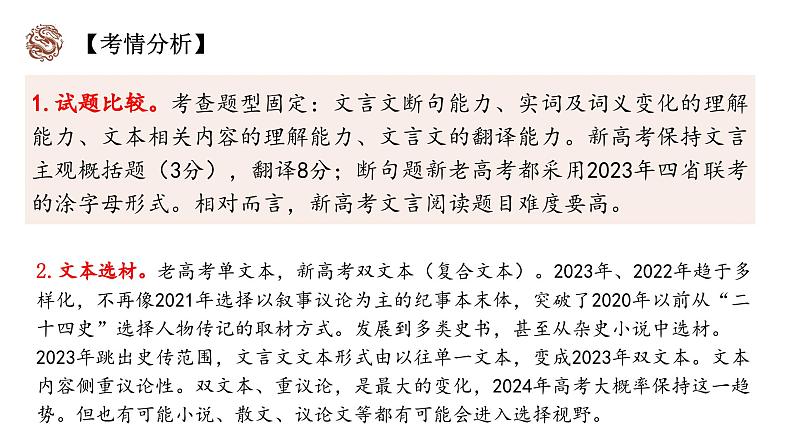 【考情分析】

1. 试题比较。考查题型固定：文言文断句能力、实词及词义变化的理解能力、文本相关内容的理解能力、文言文的翻译能力。新高考保持文言主观概括题（3分），翻译8分；断句题新老高考都采用2023年四省联考的涂字母形式。相对而言，新高考文言阅读题目难度要高。

2. 文本选材。老高考单文本，新高考双文本（复合文本）。2023年、2022年趋于多样化，不再像2021年选择以叙事议论为主的纪事本末体，突破了2020年以前从“二十四史”选择人物传记的取材方式。发展到多类史书，甚至从杂史小说中选材。2023年跳出史传范围，文言文文本形式由以往单一文本，变成2023年双文本。文本内容侧重议论性。双文本、重议论，是最大的变化，2024年高考大概率保持这一趋势。但也有可能小说、散文、议论文等都有可能会进入选择视野。